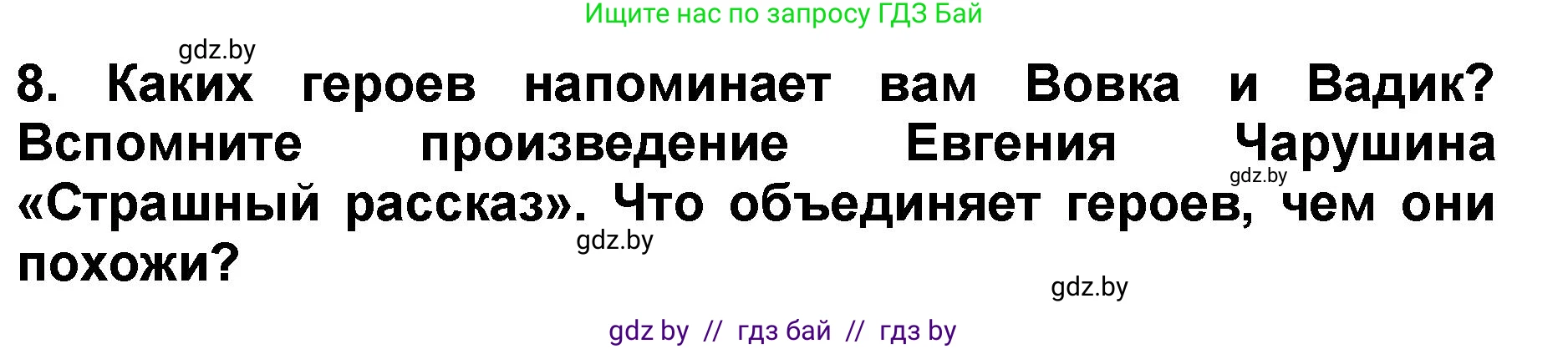 Ищите нас по запросу ГДЗ Бай

gdz.by

8. Каких героев напоминает вам Вовка и Вадик? Вспомните произведение Евгения Чарушина «Страшный рассказ». Что объединяет героев, чем они похожи?

gdz.by

gdz.by

gdz.by

gdz by // гдз бай // гдз by